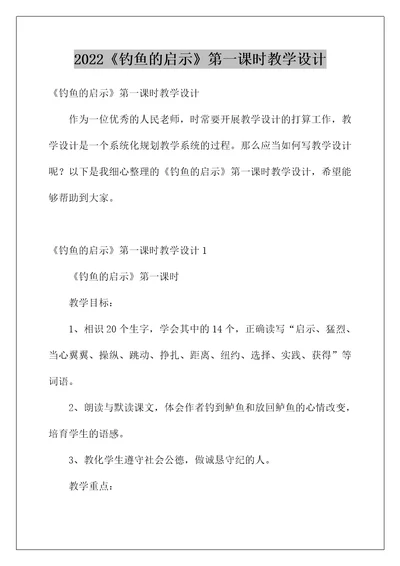 2022《钓鱼的启示》第一课时教学设计

《钓鱼的启示》第一课时教学设计

作为一位优秀的人民老师，时常要开展教学设计的打算工作，教学设计是一个系统化规划教学系统的过程。那么应当如何写教学设计呢？以下是我细心整理的《钓鱼的启示》第一课时教学设计，希望能够帮助到大家。

《钓鱼的启示》第一课时教学设计 1

《钓鱼的启示》第一课时

教学目标：

1、相识 20 个生字，学会其中的 14 个，正确读写“启示、猛烈、当心翼翼、操纵、跳动、挣扎、距离、纽约、选择、实践、获得”等词语。

2、朗读与默读课文，体会作者钓到鲈鱼和放回鲈鱼的心情改变，培育学生的语感。

3、教化学生遵守社会公德，做诚恳守纪的人。

教学重点：